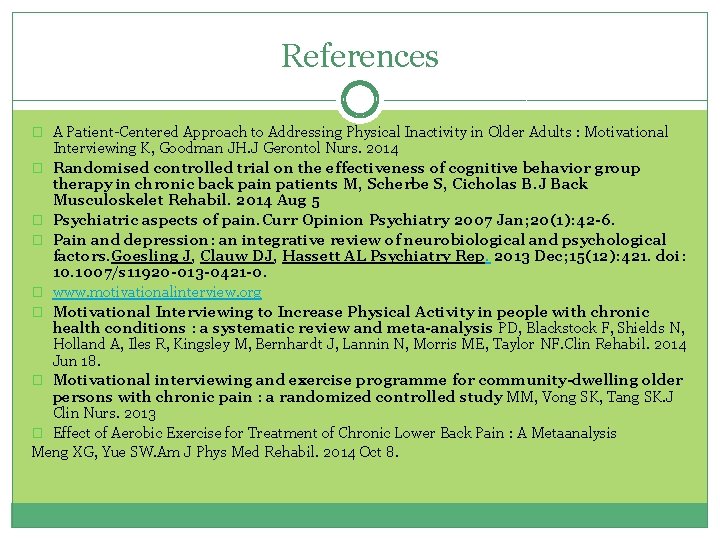 References

A Patient-Centered Approach to Addressing Physical Inactivity in Older Adults : Motivational Interviewing K, Goodman JH.J Gerontol Nurs. 2014

Randomised controlled trial on the effectiveness of cognitive behavior group therapy in chronic back pain patients M, Scherbe S, Cicholas B.J Back Musculoskelet Rehabil. 2014 Aug 5

Psychiatric aspects of pain. Curr Opinion Psychiatry 2007 Jan;20(1):42-6.

Pain and depression : an integrative review of neurobiological and psychological factors.Goesling J, Clauw DJ, Hassett AL Psychiatry Rep. 2013 Dec;15(12):421. doi: 10.1007/s11920-013-0421-0.

www.motivationalinterview.org

Motivational Interviewing to Increase Physical Activity in people with chronic health conditions : a systematic review and meta-analysis PD, Blackstock F, Shields N, Holland A, Iles R, Kingsley M, Bernhardt J, Lannin N, Morris ME, Taylor NF.Clin Rehabil. 2014 Jun 18.

Motivational interviewing and exercise programme for community-dwelling older persons with chronic pain : a randomized controlled study MM, Vong SK, Tang SK.J Clin Nurs. 2013

Effect of Aerobic Exercise for Treatment of Chronic Lower Back Pain : A Metaanalysis Meng XG, Yue SW.Am J Phys Med Rehabil. 2014 Oct 8.